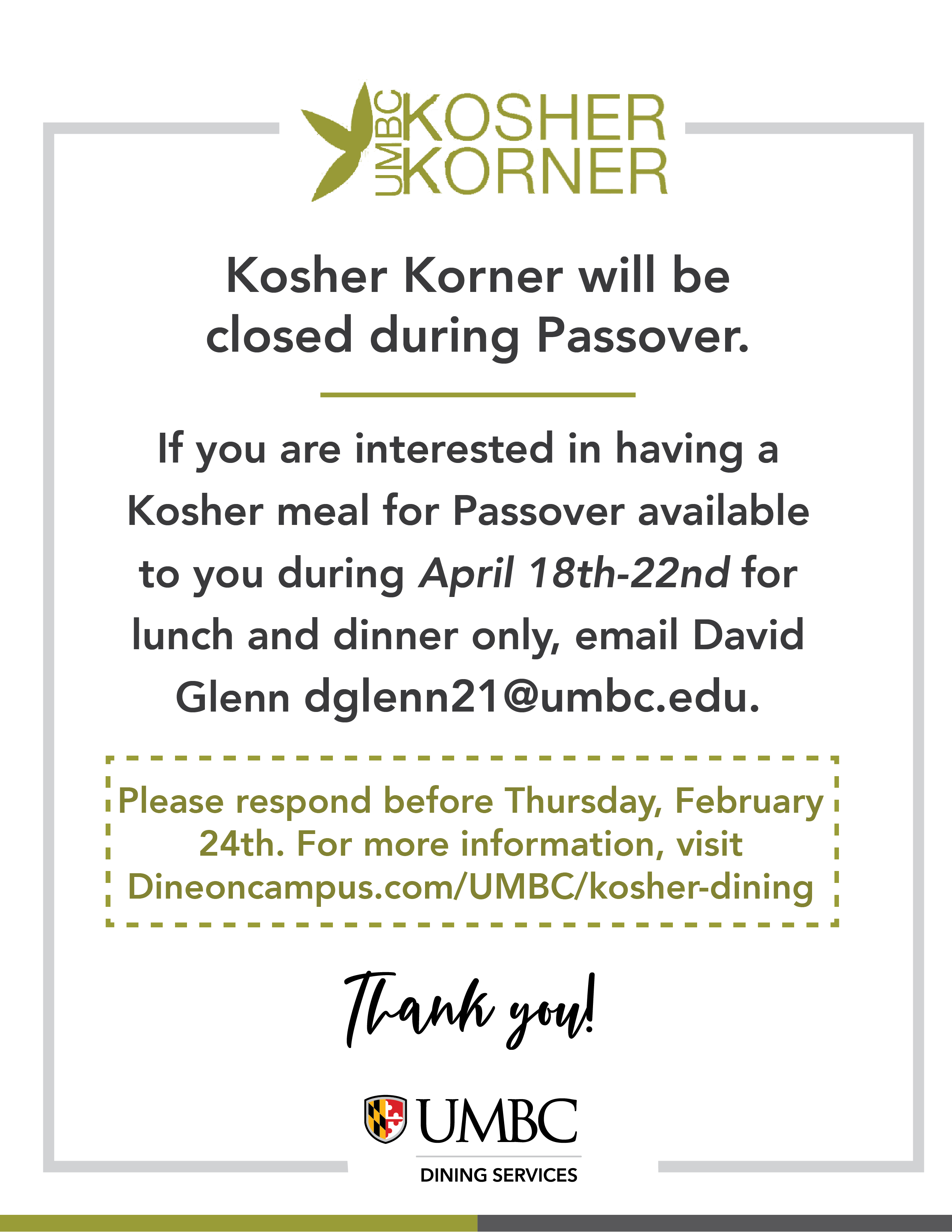 UMBC KOSHER KORNER

Kosher Korner will be closed during Passover.

If you are interested in having a Kosher meal for Passover available to you during April 18th-22nd for lunch and dinner only, email David Glenn dglenn21@umbc.edu.

Please respond before Thursday, February 24th. For more information, visit Dineoncampus.com/UMBC/kosher-dining

Thank you!

UMBC
DINING SERVICES